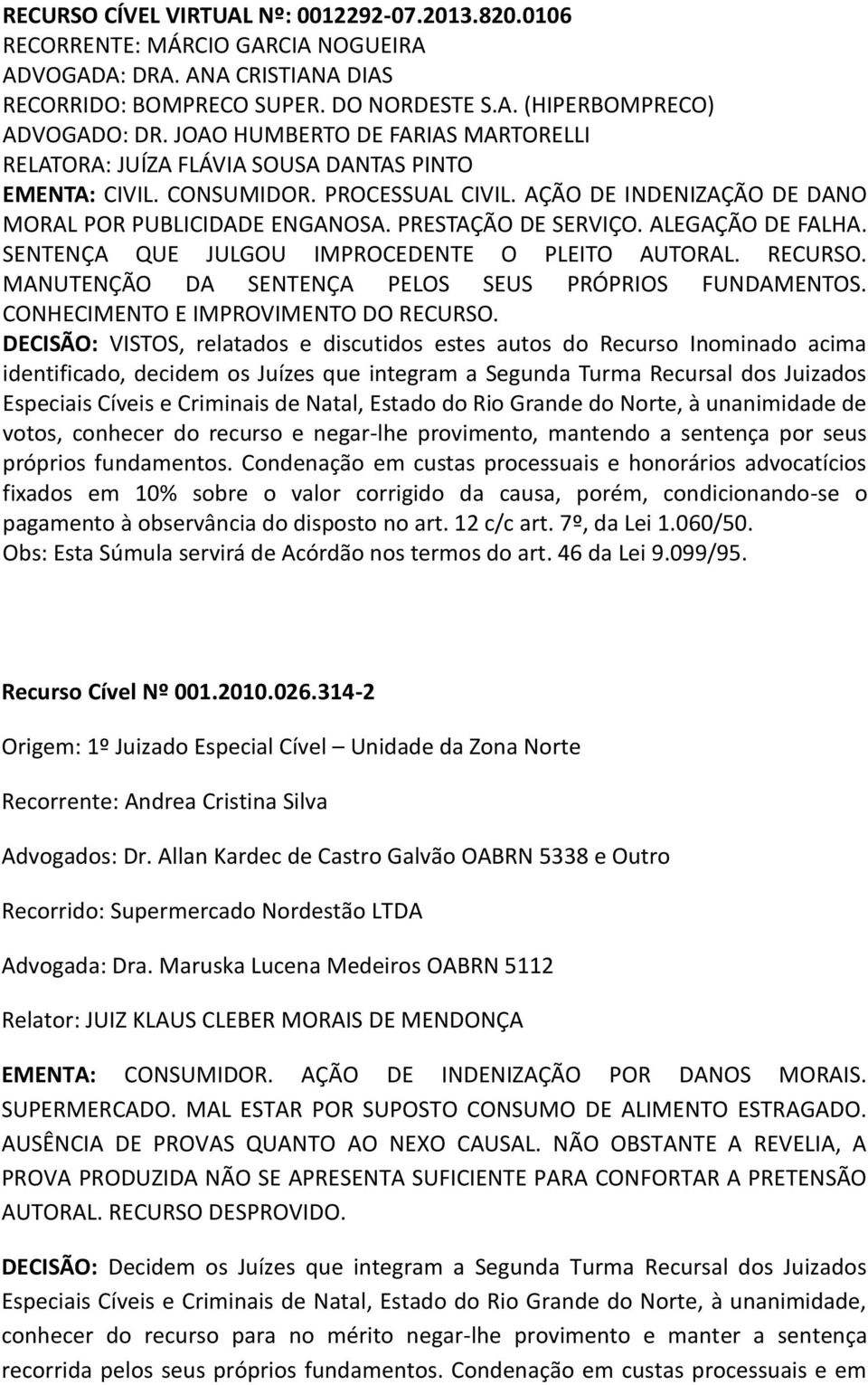 RECURSO CÍVEL VIRTUAL Nº: 0012292-07.2013.820.0106
RECORRENTE: MÁRCIO GARCIA NOGUEIRA
ADVOGADA: DRA. ANA CRISTIANA DIAS
RECORRIDO: BOMPRECO SUPER. DO NORDESTE S.A. (HIPERBOMPRECO)
ADVOGADO: DR. JOAO HUMBERTO DE FARIAS MARTORELLI
RELATORA: JUÍZA FLÁVIA SOUSA DANTAS PINTO
EMENTA: CIVIL. CONSUMIDOR. PROCESSUAL CIVIL. AÇÃO DE INDENIZAÇÃO DE DANO MORAL POR PUBLICIDADE ENGANOSA. PRESTAÇÃO DE SERVIÇO. ALEGAÇÃO DE FALHA. SENTENÇA QUE JULGOU IMPROCEDENTE O PLEITO AUTORAL. RECURSO. MANUTENÇÃO DA SENTENÇA PELOS SEUS PRÓPRIOS FUNDAMENTOS. CONHECIMENTO E IMPROVIMENTO DO RECURSO.
DECISÃO: VISTOS, relatados e discutidos estes autos do Recurso Inominado acima identificado, decidem os Juízes que integram a Segunda Turma Recursal dos Juizados Especiais Cíveis e Criminais de Natal, Estado do Rio Grande do Norte, à unanimidade de votos, conhecer do recurso e negar-lhe provimento, mantendo a sentença por seus próprios fundamentos. Condenação em custas processuais e honorários advocatícios fixados em 10% sobre o valor corrigido da causa, porém, condicionando-se o pagamento à observância do disposto no art. 12 c/c art. 7º, da Lei 1.060/50.
Obs: Esta Súmula servirá de Acórdão nos termos do art. 46 da Lei 9.099/95.

Recurso Cível Nº 001.2010.026.314-2

Origem: 1º Juizado Especial Cível – Unidade da Zona Norte

Recorrente: Andrea Cristina Silva

Advogados: Dr. Allan Kardec de Castro Galvão OABRN 5338 e Outro

Recorrido: Supermercado Nordestão LTDA

Advogada: Dra. Maruska Lucena Medeiros OABRN 5112

Relator: JUIZ KLAUS CLEBER MORAIS DE MENDONÇA

EMENTA: CONSUMIDOR. AÇÃO DE INDENIZAÇÃO POR DANOS MORAIS. SUPERMERCADO. MAL ESTAR POR SUPOSTO CONSUMO DE ALIMENTO ESTRAGADO. AUSÊNCIA DE PROVAS QUANTO AO NEXO CAUSAL. NÃO OBSTANTE A REVELIA, A PROVA PRODUZIDA NÃO SE APRESENTA SUFICIENTE PARA CONFORTAR A PRETENSÃO AUTORAL. RECURSO DESPROVIDO.

DECISÃO: Decidem os Juízes que integram a Segunda Turma Recursal dos Juizados Especiais Cíveis e Criminais de Natal, Estado do Rio Grande do Norte, à unanimidade, conhecer do recurso para no mérito negar-lhe provimento e manter a sentença recorrida pelos seus próprios fundamentos. Condenação em custas processuais e em